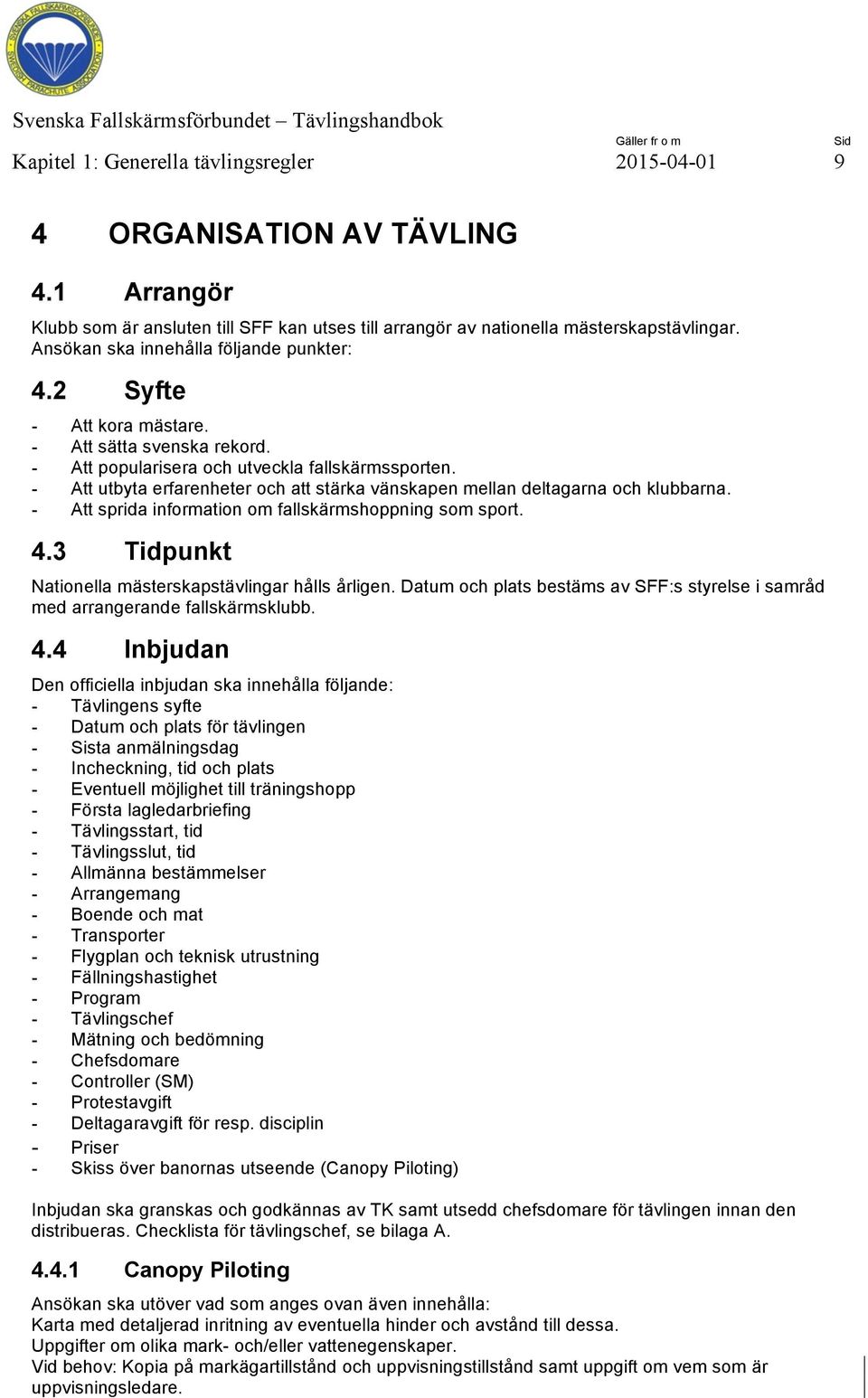 SVENSKA FALLSKÄRMSFÖRBUNDET SWEDISH PARACHUTE ASSOCIATION

Svenska Fallskärmsförbundet – Tävlingshandbok

Kapitel 1: Generella tävlingsregler

Gäller fr o m 2015-04-01

Sid 9

4 ORGANISATION AV TÄVLING

4.1 Arrangör

Klubb som är ansluten till SFF kan utses till arrangör av nationella mästerskapstävlingar. Ansökan ska innehålla följande punkter:

4.2 Syfte

- Att kora mästare.
- Att sätta svenska rekord.
- Att popularisera och utveckla fallskärmssporten.
- Att utbyta erfarenheter och att stärka vänskapen mellan deltagarna och klubbarna.
- Att sprida information om fallskärmshoppning som sport.

4.3 Tidpunkt

Nationella mästerskapstävlingar hålls årligen. Datum och plats bestäms av SFF:s styrelse i samråd med arrangerande fallskärmsklubb.

4.4 Inbjudan

Den officiella inbjudan ska innehålla följande:
- Tävlingens syfte
- Datum och plats för tävlingen
- Sista anmälningsdag
- Incheckning, tid och plats
- Eventuell möjlighet till träningshopp
- Första lagledarbriefing
- Tävlingsstart, tid
- Tävlingsslut, tid
- Allmänna bestämmelser
- Arrangemang
- Boende och mat
- Transporter
- Flygplan och teknisk utrustning
- Fällningshastighet
- Program
- Tävlingschef
- Mätning och bedömning
- Chefsdomare
- Controller (SM)
- Protestavgift
- Deltagaravgift för resp. disciplin
- Priser
- Skiss över banornas utseende (Canopy Piloting)

Inbjudan ska granskas och godkännas av TK samt utsedd chefsdomare för tävlingen innan den distribueras. Checklista för tävlingschef, se bilaga A.

4.4.1 Canopy Piloting

Ansökan ska utöver vad som anges ovan även innehålla:
Karta med detaljerad inritning av eventuella hinder och avstånd till dessa.
Uppgifter om olika mark- och/eller vattenegenskaper.
Vid behov: Kopia på markägartillstånd och uppvisningstillstånd samt uppgift om vem som är uppvisningsledare.